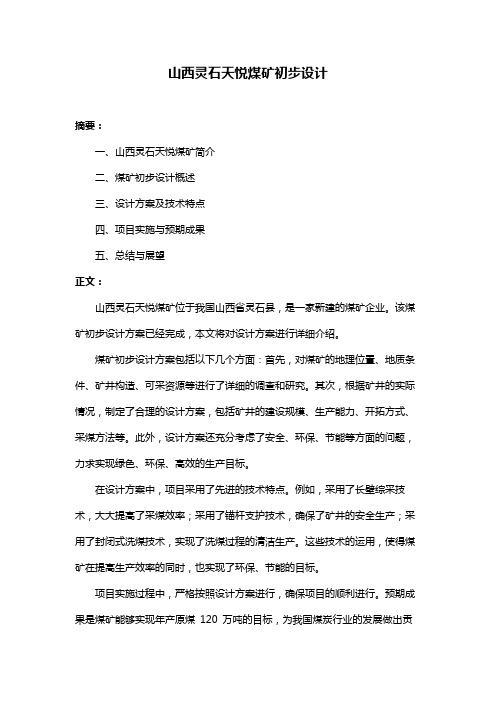 山西灵石天悦煤矿初步设计

摘要：

一、山西灵石天悦煤矿简介

二、煤矿初步设计概述

三、设计方案及技术特点

四、项目实施与预期成果

五、总结与展望

正文：

山西灵石天悦煤矿位于我国山西省灵石县，是一家新建的煤矿企业。该煤矿初步设计方案已经完成，本文将对设计方案进行详细介绍。

煤矿初步设计方案包括以下几个方面：首先，对煤矿的地理位置、地质条件、矿井构造、可采资源等进行了详细的调查和研究。其次，根据矿井的实际情况，制定了合理的设计方案，包括矿井的建设规模、生产能力、开拓方式、采煤方法等。此外，设计方案还充分考虑了安全、环保、节能等方面的问题，力求实现绿色、环保、高效的生产目标。

在设计方案中，项目采用了先进的技术特点。例如，采用了长壁综采技术，大大提高了采煤效率；采用了锚杆支护技术，确保了矿井的安全生产；采用了封闭式洗煤技术，实现了洗煤过程的清洁生产。这些技术的运用，使得煤矿在提高生产效率的同时，也实现了环保、节能的目标。

项目实施过程中，严格按照设计方案进行，确保项目的顺利进行。预期成果是煤矿能够实现年产原煤 120 万吨的目标，为我国煤炭行业的发展做出贡